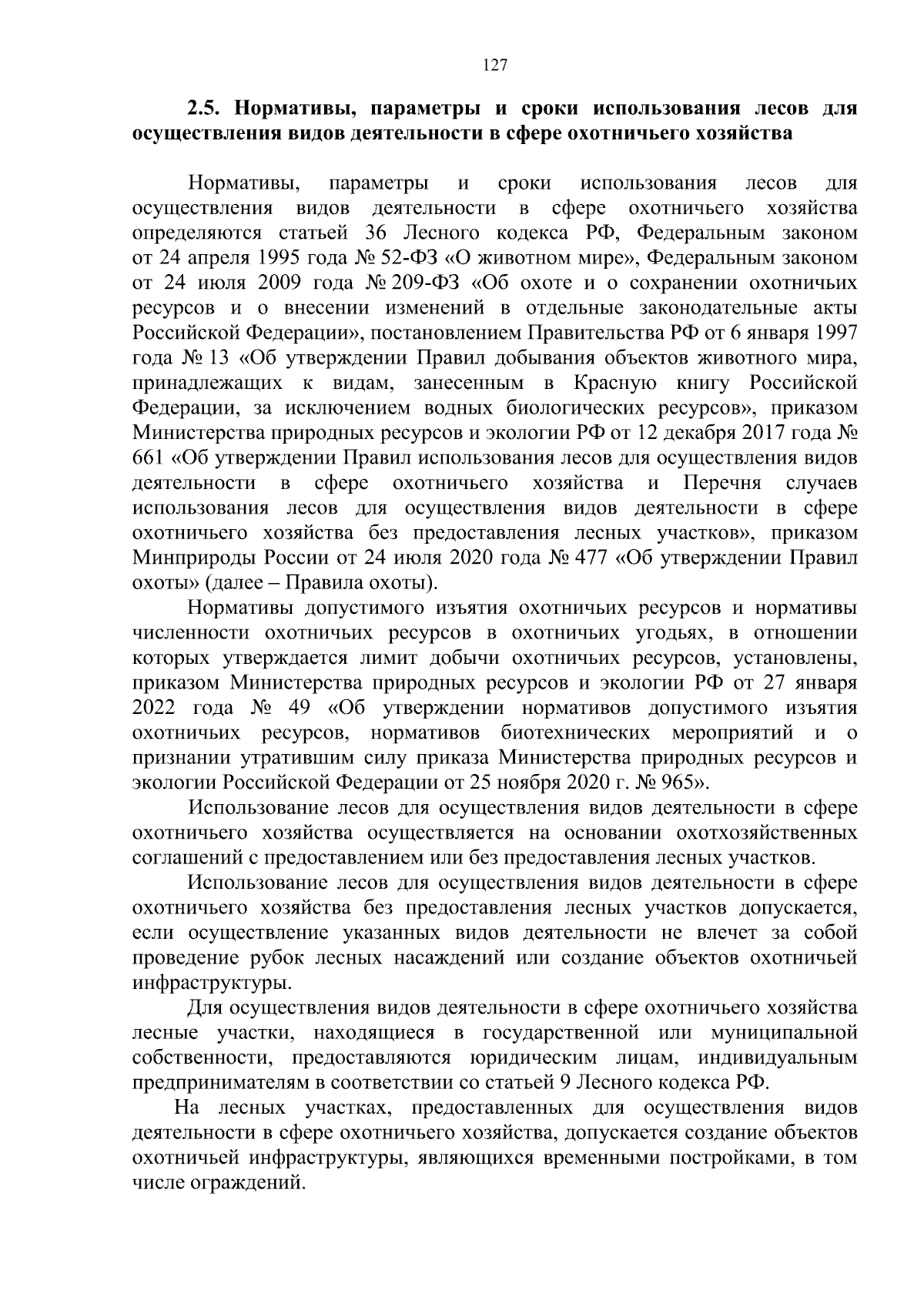 127

2.5. Нормативы, параметры и сроки использования лесов для осуществления видов деятельности в сфере охотничьего хозяйства

Нормативы, параметры и сроки использования лесов для осуществления видов деятельности в сфере охотничьего хозяйства определяются статьей 36 Лесного кодекса РФ, Федеральным законом от 24 апреля 1995 года № 52-ФЗ «О животном мире», Федеральным законом от 24 июля 2009 года № 209-ФЗ «Об охоте и о сохранении охотничьих ресурсов и о внесении изменений в отдельные законодательные акты Российской Федерации», постановлением Правительства РФ от 6 января 1997 года № 13 «Об утверждении Правил добывания объектов животного мира, принадлежащих к видам, занесенным в Красную книгу Российской Федерации, за исключением водных биологических ресурсов», приказом Министерства природных ресурсов и экологии РФ от 12 декабря 2017 года № 661 «Об утверждении Правил использования лесов для осуществления видов деятельности в сфере охотничьего хозяйства и Перечня случаев использования лесов для осуществления видов деятельности в сфере охотничьего хозяйства без предоставления лесных участков», приказом Минприроды России от 24 июля 2020 года № 477 «Об утверждении Правил охоты» (далее – Правила охоты).

Нормативы допустимого изъятия охотничьих ресурсов и нормативы численности охотничьих ресурсов в охотничьих угодьях, в отношении которых утверждается лимит добычи охотничьих ресурсов, установлены, приказом Министерства природных ресурсов и экологии РФ от 27 января 2022 года № 49 «Об утверждении нормативов допустимого изъятия охотничьих ресурсов, нормативов биотехнических мероприятий и о признании утратившим силу приказа Министерства природных ресурсов и экологии Российской Федерации от 25 ноября 2020 г. № 965».

Использование лесов для осуществления видов деятельности в сфере охотничьего хозяйства осуществляется на основании охотхозяйственных соглашений с предоставлением или без предоставления лесных участков.

Использование лесов для осуществления видов деятельности в сфере охотничьего хозяйства без предоставления лесных участков допускается, если осуществление указанных видов деятельности не влечет за собой проведение рубок лесных насаждений или создание объектов охотничьей инфраструктуры.

Для осуществления видов деятельности в сфере охотничьего хозяйства лесные участки, находящиеся в государственной или муниципальной собственности, предоставляются юридическим лицам, индивидуальным предпринимателям в соответствии со статьей 9 Лесного кодекса РФ.

На лесных участках, предоставленных для осуществления видов деятельности в сфере охотничьего хозяйства, допускается создание объектов охотничьей инфраструктуры, являющихся временными постройками, в том числе ограждений.